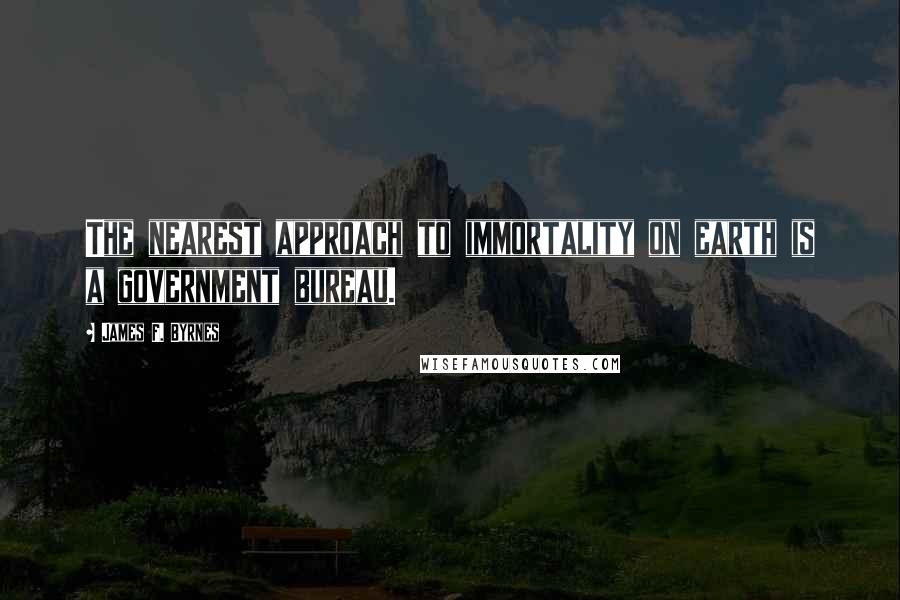 THE NEAREST APPROACH TO IMMORTALITY ON EARTH IS A GOVERNMENT BUREAU.

JAMES F. BYRNES

WISEFAMOUSQUOTES.COM